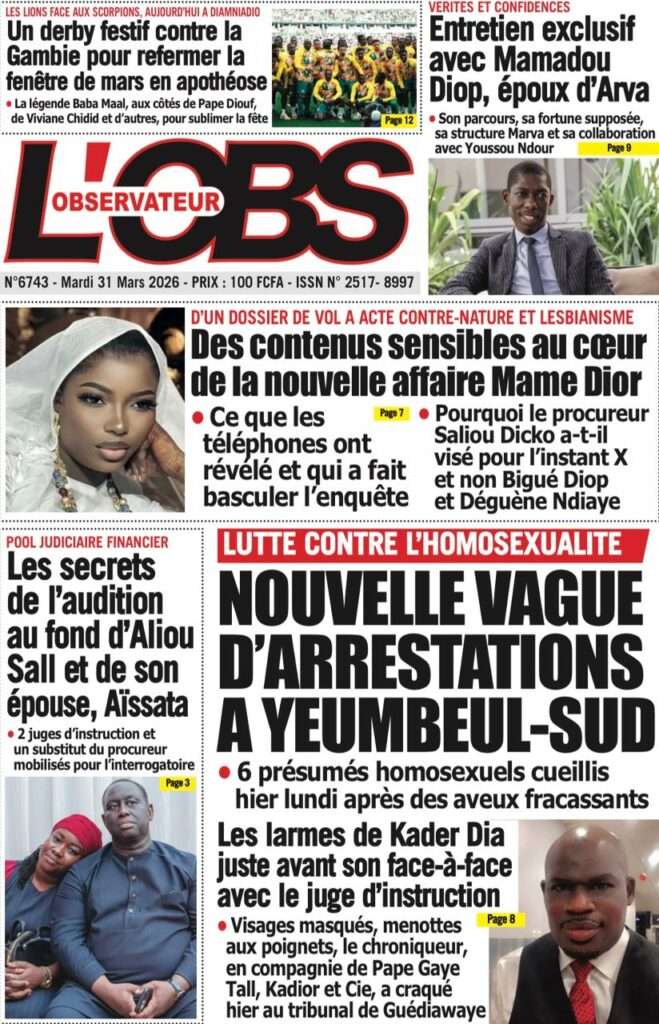 LES LIONS FACE AUX SCORPIONS, AUJOURD'HUI A DIAMNIADIO
Un derby festif contre la Gambie pour refermer la fenêtre de mars en apothéose
• La légende Baba Maal, aux côtés de Pape Diouf, de Viviane Chidid et d'autres, pour sublimer la fête
Page 12

VERITES ET CONFIDENCES
Entretien exclusif avec Mamadou Diop, époux d'Arva
• Son parcours, sa fortune supposée, sa structure Marva et sa collaboration avec Youssou Ndour
Page 9

L'OBS
OBSERVATEUR

N°6743 - Mardi 31 Mars 2026 - PRIX : 100 FCFA - ISSN N° 2517- 8997

D'UN DOSSIER DE VOL A ACTE CONTRE-NATURE ET LESBIANISME
Des contenus sensibles au cœur de la nouvelle affaire Mame Dior
• Ce que les téléphones ont révélé et qui a fait basculer l'enquête
Page 7
• Pourquoi le procureur Saliou Dicko a-t-il visé pour l'instant X et non Bigué Diop et Déguène Ndiaye

POOL JUDICIAIRE FINANCIER
Les secrets de l'audition au fond d'Aliou Sall et de son épouse, Aïssata
• 2 juges d'instruction et un substitut du procureur mobilisés pour l'interrogatoire
Page 3

LUTTE CONTRE L'HOMOSEXUALITE
NOUVELLE VAGUE D'ARRESTATIONS A YEUMBEUL-SUD
• 6 présumés homosexuels cueillis hier lundi après des aveux fracassants

Les larmes de Kader Dia juste avant son face-à-face avec le juge d'instruction
• Visages masqués, menottes aux poignets, le chroniqueur, en compagnie de Pape Gaye Tall, Kadior et Cie, a craqué hier au tribunal de Guédiawaye
Page 8